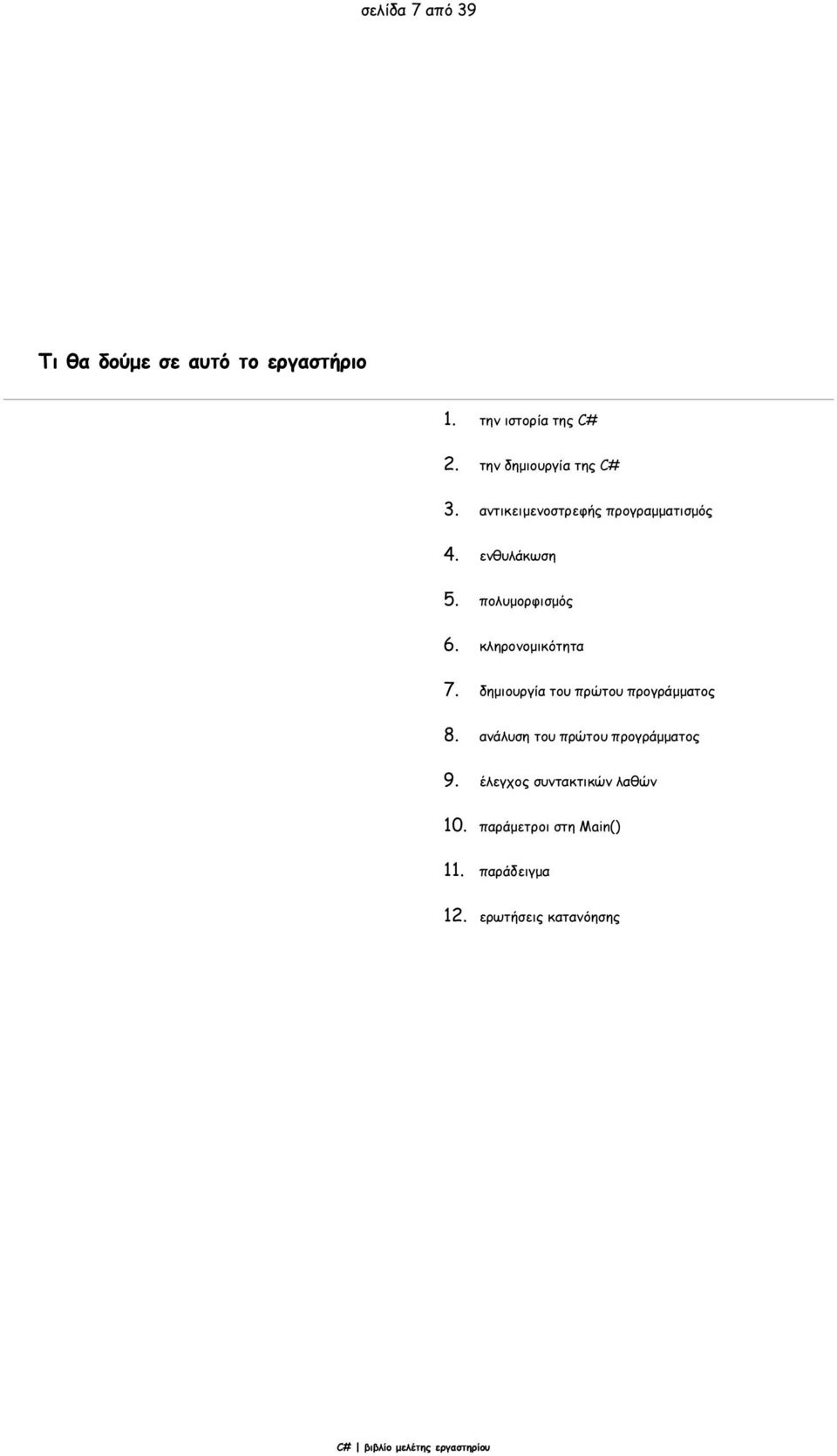 σελίδα 7 από 39

Τι θα δούμε σε αυτό το εργαστήριο

1. την ιστορία της C#
2. την δημιουργία της C#
3. αντικειμενοστρεφής προγραμματισμός
4. ενθυλάκωση
5. πολυμορφισμός
6. κληρονομικότητα
7. δημιουργία του πρώτου προγράμματος
8. ανάλυση του πρώτου προγράμματος
9. έλεγχος συντακτικών λαθών
10. παράμετροι στη Main()
11. παράδειγμα
12. ερωτήσεις κατανόησης

C# | βιβλίο μελέτης εργαστηρίου